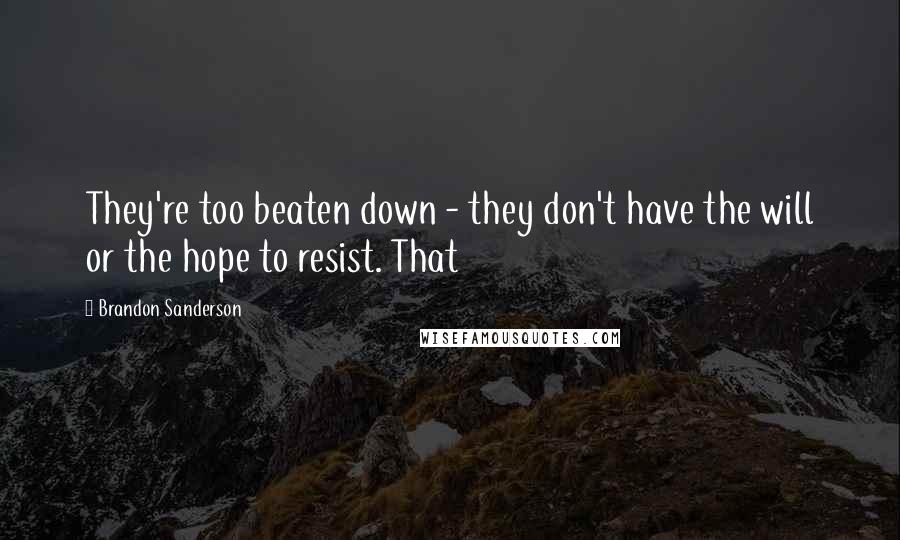 They're too beaten down - they don't have the will or the hope to resist. That

Brandon Sanderson

WISEFAMOUSQUOTES.COM